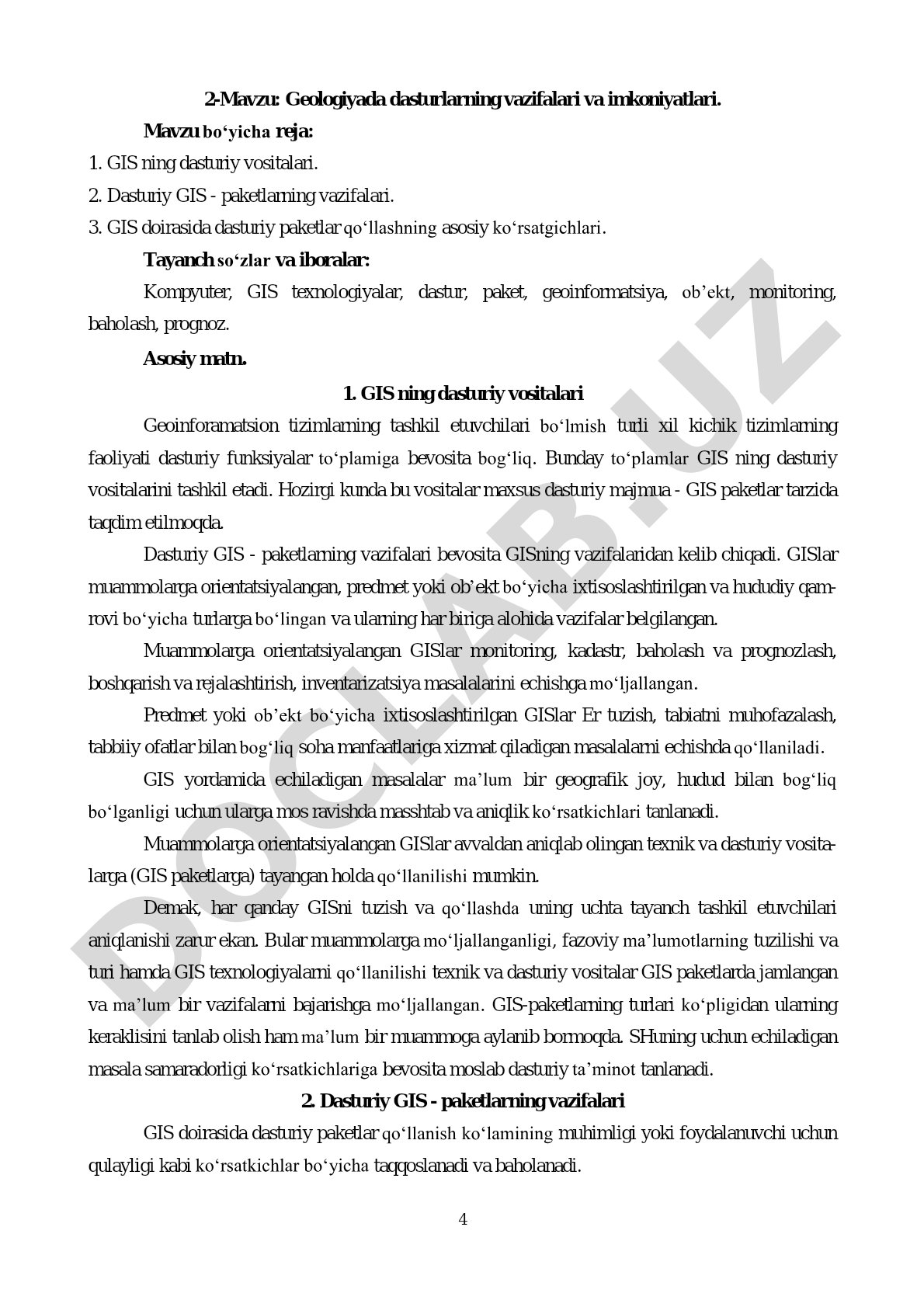 2-Mavzu: Geologiyada dasturlarning vazifalari va imkoniyatlari.

Mavzu bo‘yicha reja:

1. GIS ning dasturiy vositalari.

2. Dasturiy GIS - paketlarning vazifalari.

3. GIS doirasida dasturiy paketlar qo‘llashning asosiy ko‘rsatgichlari.

Tayanch so‘zlar va iboralar:

Kompyuter, GIS texnologiyalar, dastur, paket, geoinformatsiya, ob’ekt, monitoring, baholash, prognoz.

Asosiy matn.

1. GIS ning dasturiy vositalari

Geoinforamatsion tizimlarning tashkil etuvchilari bo‘lmish turli xil kichik tizimlarning faoliyati dasturiy funksiyalar to‘plamiga bevosita bog‘liq. Bunday to‘plamlar GIS ning dasturiy vositalarini tashkil etadi. Hozirgi kunda bu vositalar maxsus dasturiy majmua - GIS paketlar tarzida taqdim etilmoqda.

Dasturiy GIS - paketlarning vazifalari bevosita GISning vazifalaridan kelib chiqadi. GISlar muammolarga orientatsiyalangan, predmet yoki ob’ekt bo‘yicha ixtisoslashtirilgan va hududiy qamrovi bo‘yicha turlarga bo‘lingan va ularning har biriga alohida vazifalar belgilangan.

Muammolarga orientatsiyalangan GISlar monitoring, kadastr, baholash va prognozlash, boshqarish va rejalashtirish, inventarizatsiya masalalarini echishga mo‘ljallangan.

Predmet yoki ob’ekt bo‘yicha ixtisoslashtirilgan GISlar Er tuzish, tabiatni muhofazalash, tabbiiy ofatlar bilan bog‘liq soha manfaatlariga xizmat qiladigan masalalarni echishda qo‘llaniladi.

GIS yordamida echiladigan masalalar ma’lum bir geografik joy, hudud bilan bog‘liq bo‘lganligi uchun ularga mos ravishda masshtab va aniqlik ko‘rsatkichlari tanlanadi.

Muammolarga orientatsiyalangan GISlar avvaldan aniqlab olingan texnik va dasturiy vositalarga (GIS paketlarga) tayangan holda qo‘llanilishi mumkin.

Demak, har qanday GISni tuzish va qo‘llashda uning uchta tayanch tashkil etuvchilari aniqlanishi zarur ekan. Bular muammolarga mo‘ljallanganligi, fazoviy ma’lumotlarning tuzilishi va turi hamda GIS texnologiyalarni qo‘llanilishi texnik va dasturiy vositalar GIS paketlarda jamlangan va ma’lum bir vazifalarni bajarishga mo‘ljallangan. GIS-paketlarning turlari ko‘pligidan ularning keraklisini tanlab olish ham ma’lum bir muammoga aylanib bormoqda. SHuning uchun echiladigan masala samaradorligi ko‘rsatkichlariga bevosita moslab dasturiy ta’minot tanlanadi.

2. Dasturiy GIS - paketlarning vazifalari

GIS doirasida dasturiy paketlar qo‘llanish ko‘lamining muhimligi yoki foydalanuvchi uchun qulayligi kabi ko‘rsatkichlar bo‘yicha taqqoslanadi va baholanadi.

4

DOCLAB.UZ